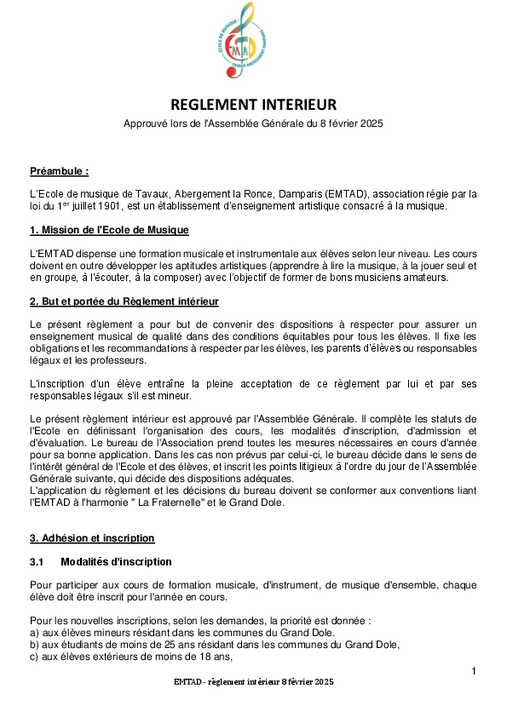 EMTAD

REGLEMENT INTERIEUR

Approuvé lors de l'Assemblée Générale du 8 février 2025

Préambule :

L'Ecole de musique de Tavaux, Abergement la Ronce, Damparis (EMTAD), association régie par la loi du 1$^{er}$ juillet 1901, est un établissement d'enseignement artistique consacré à la musique.

1. Mission de l'Ecole de Musique

L'EMTAD dispense une formation musicale et instrumentale aux élèves selon leur niveau. Les cours doivent en outre développer les aptitudes artistiques (apprendre à lire la musique, à la jouer seul et en groupe, à l'écouter, à la composer) avec l'objectif de former de bons musiciens amateurs.

2. But et portée du Règlement intérieur

Le présent règlement a pour but de convenir des dispositions à respecter pour assurer un enseignement musical de qualité dans des conditions équitables pour tous les élèves. Il fixe les obligations et les recommandations à respecter par les élèves, les parents d'élèves ou responsables légaux et les professeurs.

L'inscription d'un élève entraîne la pleine acceptation de ce règlement par lui et par ses responsables légaux s'il est mineur.

Le présent règlement intérieur est approuvé par l'Assemblée Générale. Il complète les statuts de l'Ecole en définissant l'organisation des cours, les modalités d'inscription, d'admission et d'évaluation. Le bureau de l'Association prend toutes les mesures nécessaires en cours d'année pour sa bonne application. Dans les cas non prévus par celui-ci, le bureau décide dans le sens de l'intérêt général de l'Ecole et des élèves, et inscrit les points litigieux à l'ordre du jour de l'Assemblée Générale suivante, qui décide des dispositions adéquates.
L'application du règlement et les décisions du bureau doivent se conformer aux conventions liant l'EMTAD à l'harmonie " La Fraternelle" et le Grand Dole.

3. Adhésion et inscription

3.1 Modalités d'inscription

Pour participer aux cours de formation musicale, d'instrument, de musique d'ensemble, chaque élève doit être inscrit pour l'année en cours.

Pour les nouvelles inscriptions, selon les demandes, la priorité est donnée :
a) aux élèves mineurs résidant dans les communes du Grand Dole.
b) aux étudiants de moins de 25 ans résidant dans les communes du Grand Dole,
c) aux élèves extérieurs de moins de 18 ans,

1

EMTAD - règlement intérieur 8 février 2025